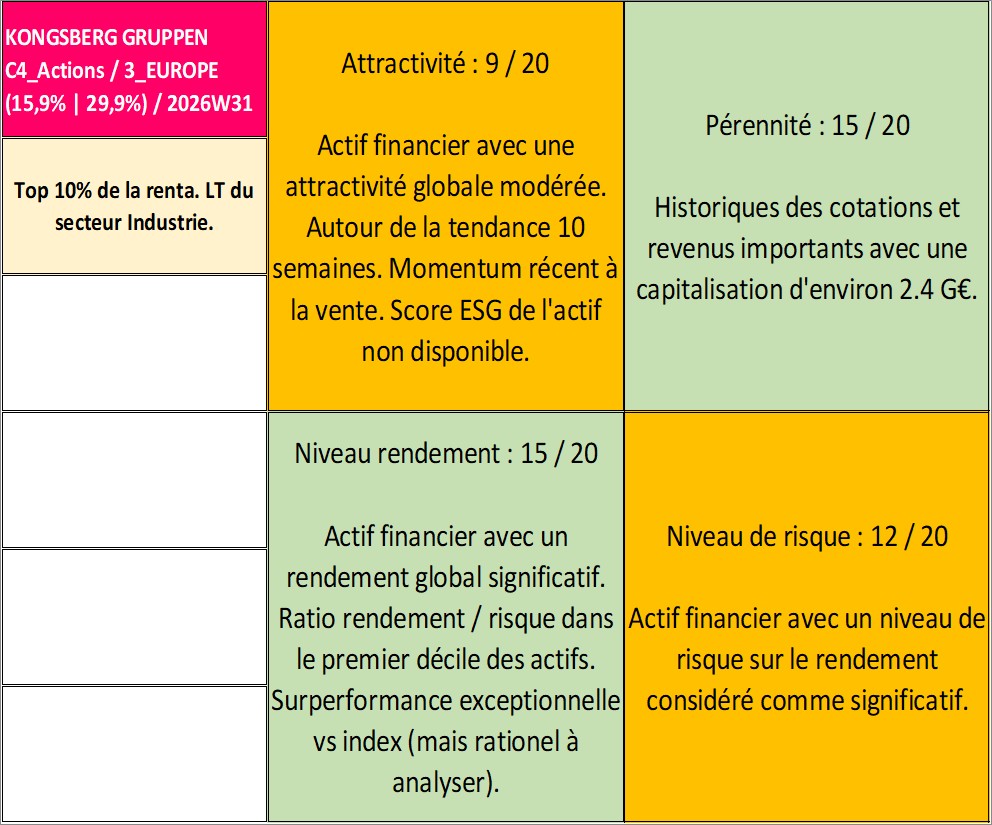 KONGSBERG GRUPPEN
C4_Actions / 3_EUROPE
(15,9% | 29,9%) / 2026W31

Top 10% de la renta. LT du secteur Industrie.

Attractivité : 9 / 20

Actif financier avec une attractivité globale modérée. Autour de la tendance 10 semaines. Momentum récent à la vente. Score ESG de l'actif non disponible.

Pérennité : 15 / 20

Historiques des cotations et revenus importants avec une capitalisation d'environ 2.4 G€.

Niveau rendement : 15 / 20

Actif financier avec un rendement global significatif. Ratio rendement / risque dans le premier décile des actifs. Surperformance exceptionnelle vs index (mais rationel à analyser).

Niveau de risque : 12 / 20

Actif financier avec un niveau de risque sur le rendement considéré comme significatif.